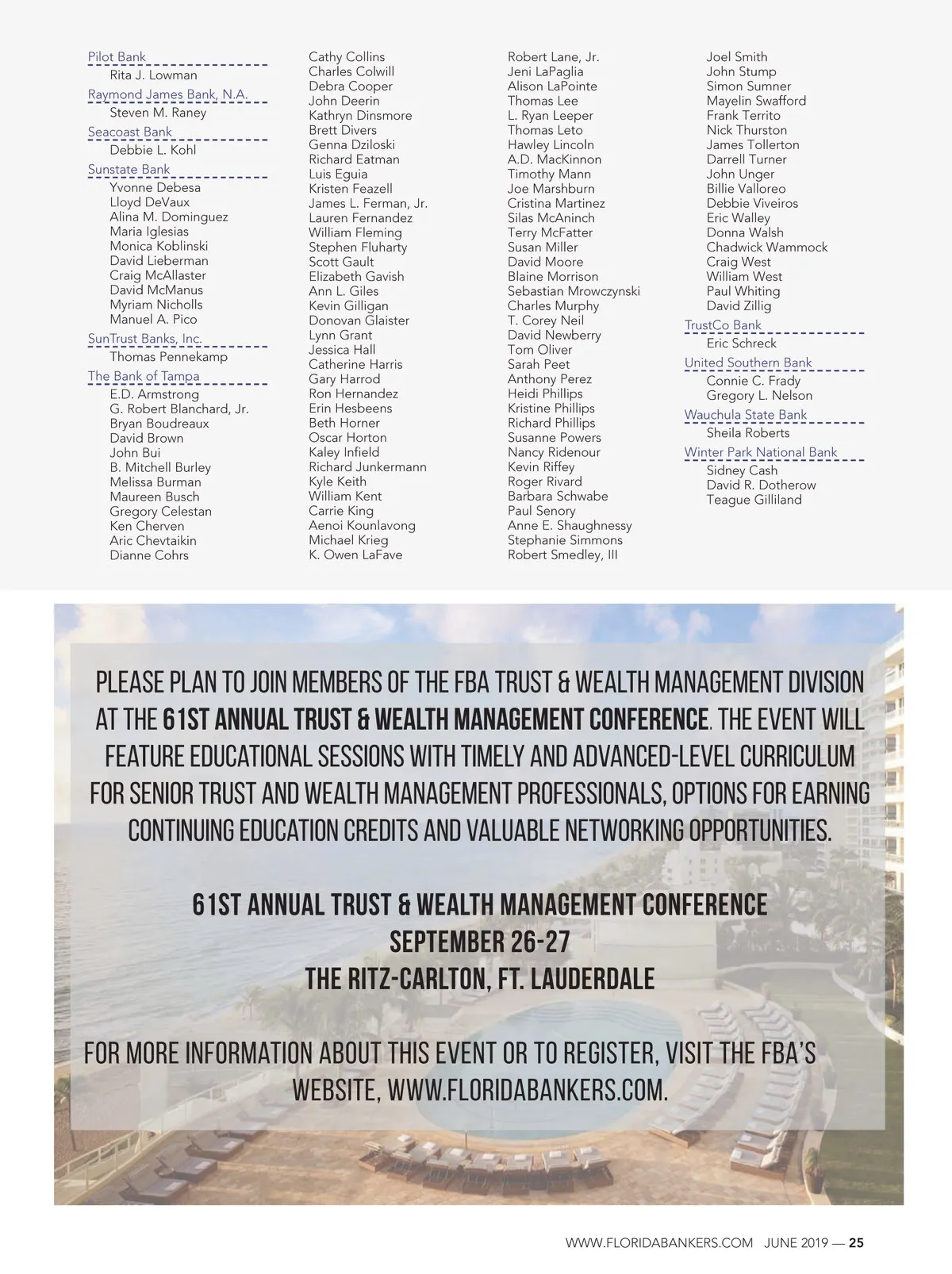 Pilot Bank
Rita J. Lowman
Raymond James Bank, N.A.
Steven M. Raney
Seacoast Bank
Debbie L. Kohl
Sunstate Bank
Yvonne Debesa
Lloyd DeVaux
Alina M. Dominguez
Maria Iglesias
Monica Koblinski
David Lieberman
Craig McAllaster
David McManus
Myriam Nicholls
Manuel A. Pico
SunTrust Banks, Inc.
Thomas Pennekamp
The Bank of Tampa
E.D. Armstrong
G. Robert Blanchard, Jr.
Bryan Boudreaux
David Brown
John Bui
B. Mitchell Burley
Melissa Burman
Maureen Busch
Gregory Celestan
Ken Cherven
Aric Chevtaikin
Dianne Cohrs

Cathy Collins
Charles Colwill
Debra Cooper
John Deerin
Kathryn Dinsmore
Brett Divers
Genna Dziloski
Richard Eatman
Luis Eguia
Kristen Feazell
James L. Ferman, Jr.
Lauren Fernandez
William Fleming
Stephen Fluharty
Scott Gault
Elizabeth Gavish
Ann L. Giles
Kevin Gilligan
Donovan Glaister
Lynn Grant
Jessica Hall
Catherine Harris
Gary Harrod
Ron Hernandez
Erin Hesbeens
Beth Horner
Oscar Horton
Kaley Infield
Richard Junkermann
Kyle Keith
William Kent
Carrie King
Aenoi Kounlavong
Michael Krieg
K. Owen LaFave

Robert Lane, Jr.
Jeni LaPaglia
Alison LaPointe
Thomas Lee
L. Ryan Leeper
Thomas Leto
Hawley Lincoln
A.D. MacKinnon
Timothy Mann
Joe Marshburn
Cristina Martinez
Silas McAninch
Terry McFatter
Susan Miller
David Moore
Blaine Morrison
Sebastian Mrowczynski
Charles Murphy
T. Corey Neil
David Newberry
Tom Oliver
Sarah Peet
Anthony Perez
Heidi Phillips
Kristine Phillips
Richard Phillips
Susanne Powers
Nancy Ridenour
Kevin Riffey
Roger Rivard
Barbara Schwabe
Paul Senory
Anne E. Shaughnessy
Stephanie Simmons
Robert Smedley, III

Joel Smith
John Stump
Simon Sumner
Mayelin Swafford
Frank Territo
Nick Thurston
James Tollerton
Darrell Turner
John Unger
Billie Valloreo
Debbie Viveiros
Eric Walley
Donna Walsh
Chadwick Wammock
Craig West
William West
Paul Whiting
David Zillig
TrustCo Bank
Eric Schreck
United Southern Bank
Connie C. Frady
Gregory L. Nelson
Wauchula State Bank
Sheila Roberts
Winter Park National Bank
Sidney Cash
David R. Dotherow
Teague Gilliland

PLEASE PLAN TO JOIN MEMBERS OF THE FBA TRUST & WEALTH MANAGEMENT DIVISION AT THE 61ST ANNUAL TRUST & WEALTH MANAGEMENT CONFERENCE. THE EVENT WILL FEATURE EDUCATIONAL SESSIONS WITH TIMELY AND ADVANCED-LEVEL CURRICULUM FOR SENIOR TRUST AND WEALTH MANAGEMENT PROFESSIONALS, OPTIONS FOR EARNING CONTINUING EDUCATION CREDITS AND VALUABLE NETWORKING OPPORTUNITIES.

61ST ANNUAL TRUST & WEALTH MANAGEMENT CONFERENCE
SEPTEMBER 26-27
THE RITZ-CARLTON, FT. LAUDERDALE

FOR MORE INFORMATION ABOUT THIS EVENT OR TO REGISTER, VISIT THE FBA'S WEBSITE, WWW.FLORIDABANKERS.COM.

WWW.FLORIDABANKERS.COM JUNE 2019 — 25